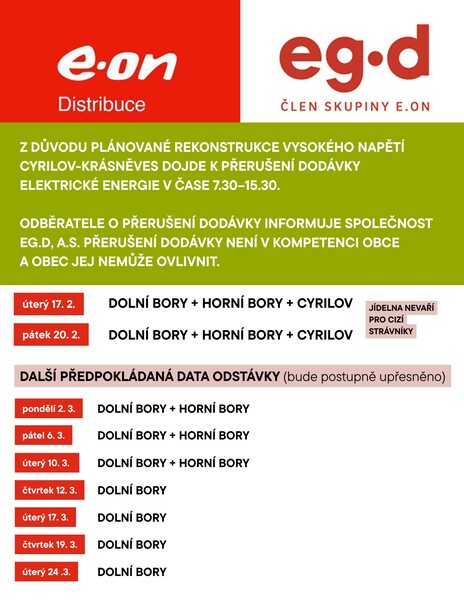 e·on
Distribuce

eg·d
ČLEN SKUPINY E.ON

Z DŮVODU PLÁNOVANÉ REKONSTRUKCE VYSOKÉHO NAPĚTÍ CYRILOV-KRÁSNĚVES DOJDE K PŘERUŠENÍ DODÁVKY ELEKTRICKÉ ENERGIE V ČASE 7.30–15.30.

ODBĚRATELE O PŘERUŠENÍ DODÁVKY INFORMUJE SPOLEČNOST EG.D, A.S. PŘERUŠENÍ DODÁVKY NENÍ V KOMPETENCI OBCE A OBEC JEJ NEMŮŽE OVLIVNIT.

úterý 17. 2. DOLNÍ BORY + HORNÍ BORY + CYRILOV

pátek 20. 2. DOLNÍ BORY + HORNÍ BORY + CYRILOV

JÍDELNA NEVAŘÍ PRO CIZÍ STRÁVNÍKY

DALŠÍ PŘEDPOKLÁDANÁ DATA ODSTÁVKY (bude postupně upřesněno)

pondělí 2. 3. DOLNÍ BORY + HORNÍ BORY

pátel 6. 3. DOLNÍ BORY + HORNÍ BORY

úterý 10. 3. DOLNÍ BORY + HORNÍ BORY

čtvrtek 12. 3. DOLNÍ BORY

úterý 17. 3. DOLNÍ BORY

čtvrtek 19. 3. DOLNÍ BORY

úterý 24 .3. DOLNÍ BORY